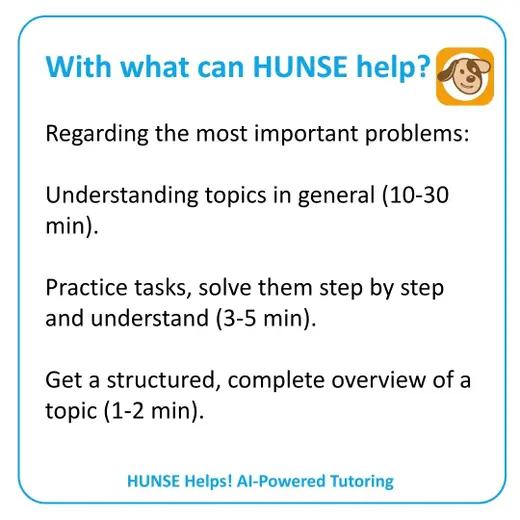 With what can HUNSE help?

Regarding the most important problems:

Understanding topics in general (10-30 min).

Practice tasks, solve them step by step and understand (3-5 min).

Get a structured, complete overview of a topic (1-2 min).

HUNSE Helps! AI-Powered Tutoring